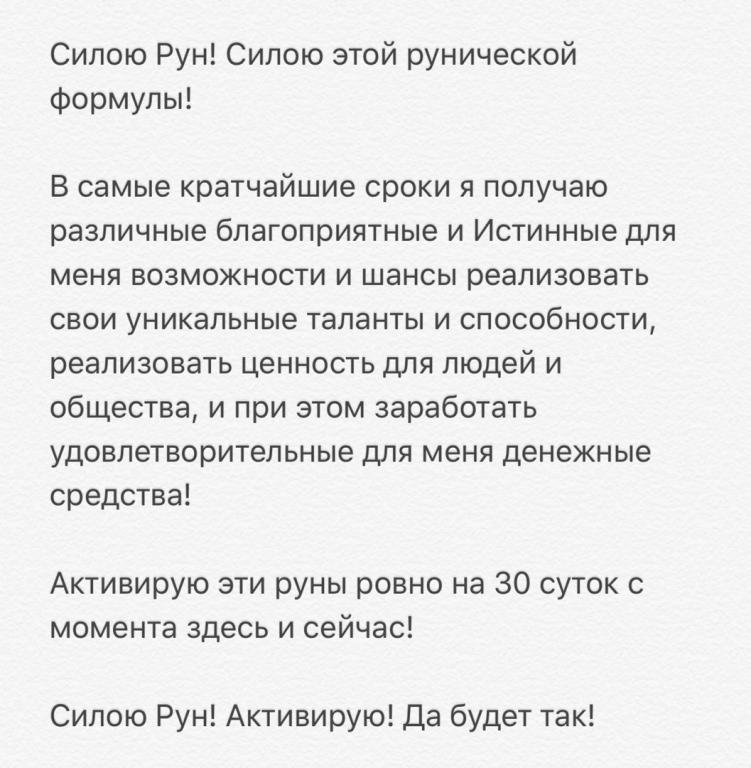 Силою Рун! Силою этой рунической формулы!

В самые кратчайшие сроки я получаю различные благоприятные и Истинные для меня возможности и шансы реализовать свои уникальные таланты и способности, реализовать ценность для людей и общества, и при этом заработать удовлетворительные для меня денежные средства!

Активирую эти руны ровно на 30 суток с момента здесь и сейчас!

Силою Рун! Активирую! Да будет так!